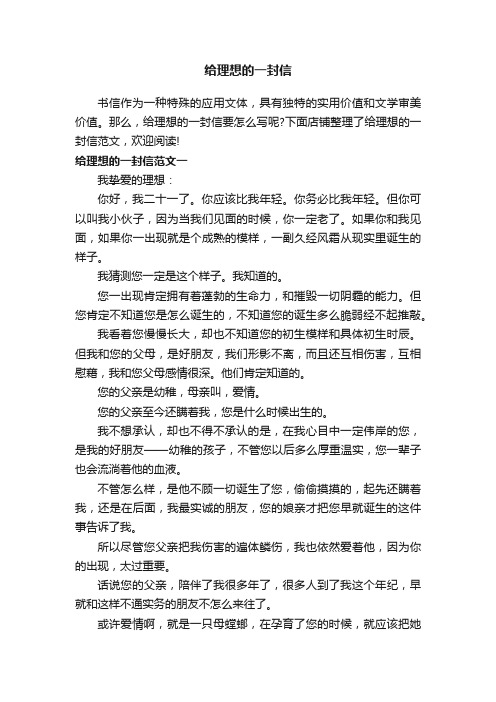 给理想的一封信

书信作为一种特殊的应用文体，具有独特的实用价值和文学审美价值。那么，给理想的一封信要怎么写呢?下面店铺整理了给理想的一封信范文，欢迎阅读!

给理想的一封信范文一

我挚爱的理想：

你好，我二十一了。你应该比我年轻。你务必比我年轻。但你可以叫我小伙子，因为当我们见面的时候，你一定老了。如果你和我见面，如果你一出现就是个成熟的模样，一副久经风霜从现实里诞生的样子。

我猜测您一定是这个样子。我知道的。

您一出现肯定拥有着蓬勃的生命力，和摧毁一切阴霾的能力。但您肯定不知道您是怎么诞生的，不知道您的诞生多么脆弱经不起推敲。

我看着您慢慢长大，却也不知道您的初生模样和具体初生时辰。但我和您的父母，是好朋友，我们形影不离，而且还互相伤害，互相慰藉，我和您父母感情很深。他们肯定知道的。

您的父亲是幼稚，母亲叫，爱情。

您的父亲至今还瞒着我，您是什么时候出生的。

我不想承认，却也不得不承认的是，在我心目中一定伟岸的您，是我的好朋友——幼稚的孩子，不管您以后多么厚重温实，您一辈子也会流淌着他的血液。

不管怎么样，是他不顾一切诞生了您，偷偷摸摸的，起先还瞒着我，还是在后面，我最实诚的朋友，您的娘亲才把您早就诞生的这件事告诉了我。

所以尽管您父亲把我伤害的遍体鳞伤，我也依然爱着他，因为你的出现，太过重要。

话说您的父亲，陪伴了我很多年了，很多人到了我这个年纪，早就和这样不通实务的朋友不怎么来往了。

或许爱情啊，就是一只母螳螂，在孕育了您的时候，就应该把她